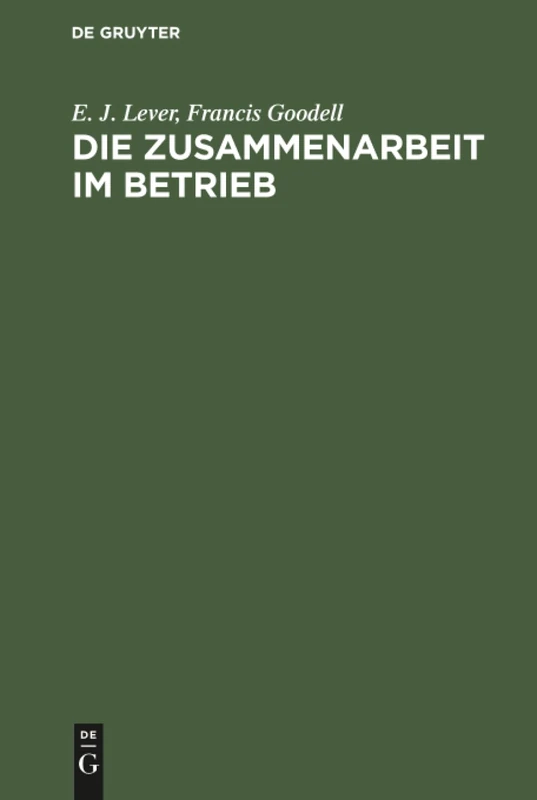 DE GRUYTER

E. J. Lever, Francis Goodell

DIE ZUSAMMENARBEIT IM BETRIEB

DE
G